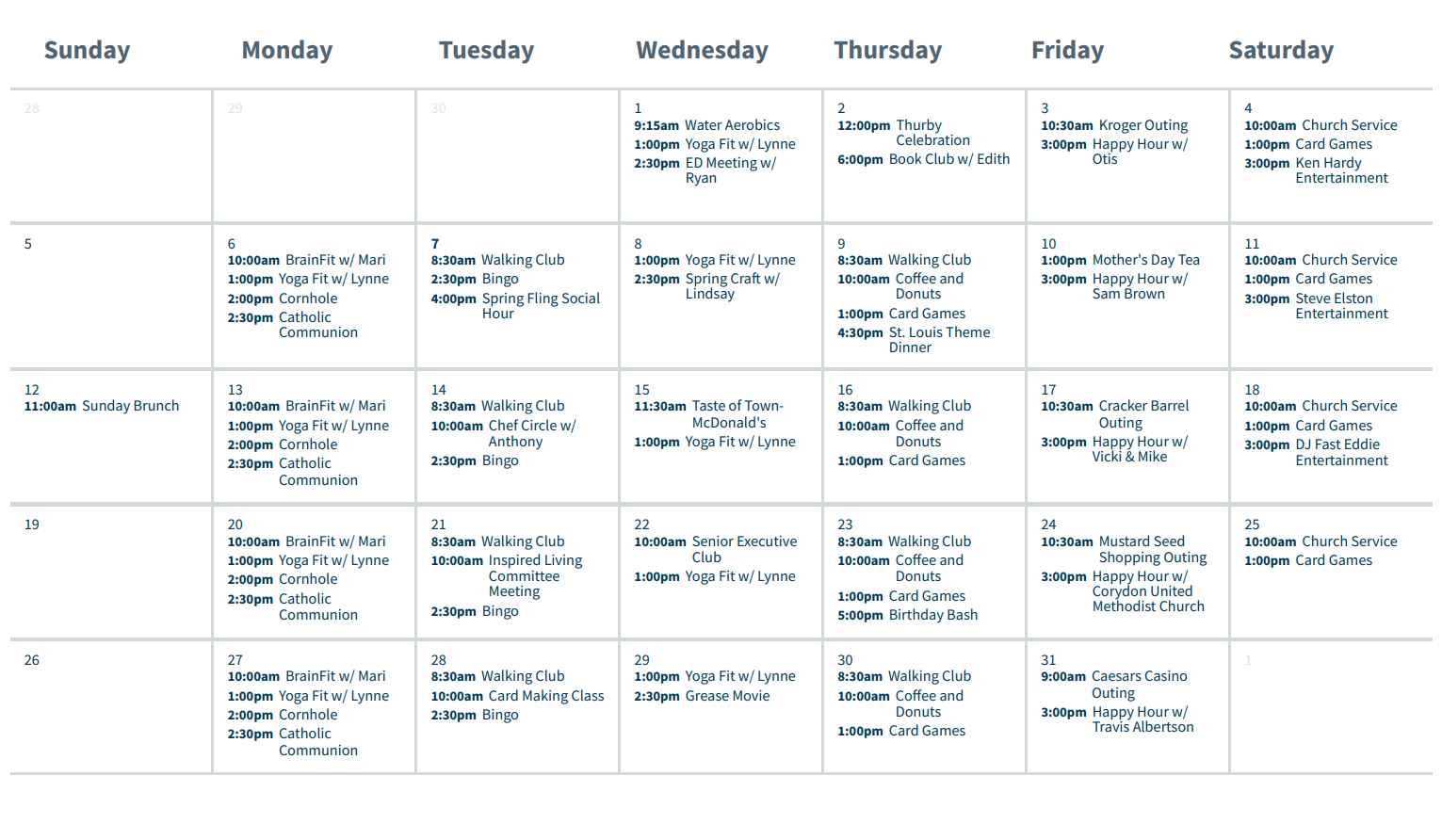 | Sunday | Monday | Tuesday | Wednesday | Thursday | Friday | Saturday |
|---|---|---|---|---|---|---|
| 28 | 29 | 30 | 1 9:15am Water Aerobics 1:00pm Yoga Fit w/ Lynne 2:30pm ED Meeting w/ Ryan | 2 12:00pm Thurby Celebration 6:00pm Book Club w/ Edith | 3 10:30am Kroger Outing 3:00pm Happy Hour w/ Otis | 4 10:00am Church Service 1:00pm Card Games 3:00pm Ken Hardy Entertainment |
| 5 | 6 10:00am BrainFit w/ Mari 1:00pm Yoga Fit w/ Lynne 2:00pm Cornhole 2:30pm Catholic Communion | 7 8:30am Walking Club 2:30pm Bingo 4:00pm Spring Fling Social Hour | 8 1:00pm Yoga Fit w/ Lynne 2:30pm Spring Craft w/ Lindsay | 9 8:30am Walking Club 10:00am Coffee and Donuts 1:00pm Card Games 4:30pm St. Louis Theme Dinner | 10 1:00pm Mother's Day Tea 3:00pm Happy Hour w/ Sam Brown | 11 10:00am Church Service 1:00pm Card Games 3:00pm Steve Elston Entertainment |
| 12 11:00am Sunday Brunch | 13 10:00am BrainFit w/ Mari 1:00pm Yoga Fit w/ Lynne 2:00pm Cornhole 2:30pm Catholic Communion | 14 8:30am Walking Club 10:00am Chef Circle w/ Anthony 2:30pm Bingo | 15 11:30am Taste of Town- McDonald's 1:00pm Yoga Fit w/ Lynne | 16 8:30am Walking Club 10:00am Coffee and Donuts 1:00pm Card Games | 17 10:30am Cracker Barrel Outing 3:00pm Happy Hour w/ Vicki & Mike | 18 10:00am Church Service 1:00pm Card Games 3:00pm DJ Fast Eddie Entertainment |
| 19 | 20 10:00am BrainFit w/ Mari 1:00pm Yoga Fit w/ Lynne 2:00pm Cornhole 2:30pm Catholic Communion | 21 8:30am Walking Club 10:00am Inspired Living Committee Meeting 2:30pm Bingo | 22 10:00am Senior Executive Club 1:00pm Yoga Fit w/ Lynne | 23 8:30am Walking Club 10:00am Coffee and Donuts 1:00pm Card Games 5:00pm Birthday Bash | 24 10:30am Mustard Seed Shopping Outing 3:00pm Happy Hour w/ Corydon United Methodist Church | 25 10:00am Church Service 1:00pm Card Games |
| 26 | 27 10:00am BrainFit w/ Mari 1:00pm Yoga Fit w/ Lynne 2:00pm Cornhole 2:30pm Catholic Communion | 28 8:30am Walking Club 10:00am Card Making Class 2:30pm Bingo | 29 1:00pm Yoga Fit w/ Lynne 2:30pm Grease Movie | 30 8:30am Walking Club 10:00am Coffee and Donuts 1:00pm Card Games | 31 9:00am Caesars Casino Outing 3:00pm Happy Hour w/ Travis Albertson | 1 |